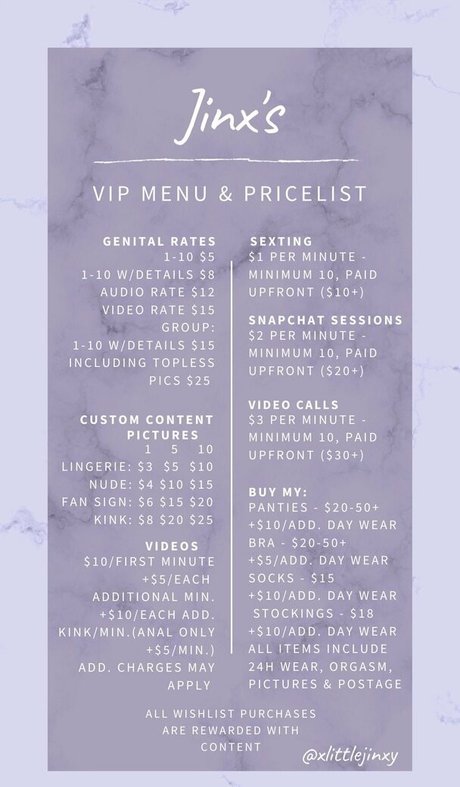 Jinx's

VIP MENU & PRICELIST

GENITAL RATES
1-10 $5
1-10 W/DETAILS $8
AUDIO RATE $12
VIDEO RATE $15
GROUP:
1-10 W/DETAILS $15
INCLUDING TOPLESS PICS $25

CUSTOM CONTENT
PICTURES

| | 1 | 5 | 10 |
|---|---|---|---|
| LINGERIE: | $3 | $5 | $10 |
| NUDE: | $4 | $10 | $15 |
| FAN SIGN: | $6 | $15 | $20 |
| KINK: | $8 | $20 | $25 |

VIDEOS
$10/FIRST MINUTE
+$5/EACH ADDITIONAL MIN.
+$10/EACH ADD. KINK/MIN.(ANAL ONLY +$5/MIN.)
ADD. CHARGES MAY APPLY

SEXTING
$1 PER MINUTE - MINIMUM 10, PAID UPFRONT ($10+)

SNAPCHAT SESSIONS
$2 PER MINUTE - MINIMUM 10, PAID UPFRONT ($20+)

VIDEO CALLS
$3 PER MINUTE - MINIMUM 10, PAID UPFRONT ($30+)

BUY MY:
PANTIES - $20-50+
+$10/ADD. DAY WEAR
BRA - $20-50+
+$5/ADD. DAY WEAR
SOCKS - $15
+$10/ADD. DAY WEAR
STOCKINGS - $18
+$10/ADD. DAY WEAR
ALL ITEMS INCLUDE 24H WEAR, ORGASM, PICTURES & POSTAGE

ALL WISHLIST PURCHASES ARE REWARDED WITH CONTENT

@xlittlejinxy